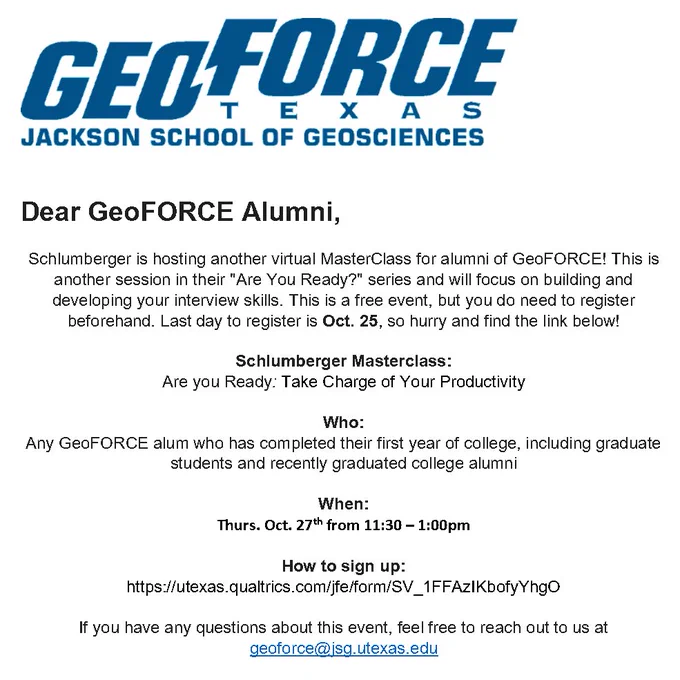 GEOFORCE
TEXAS
JACKSON SCHOOL OF GEOSCIENCES

Dear GeoFORCE Alumni,

Schlumberger is hosting another virtual MasterClass for alumni of GeoFORCE! This is another session in their "Are You Ready?" series and will focus on building and developing your interview skills. This is a free event, but you do need to register beforehand. Last day to register is Oct. 25, so hurry and find the link below!

Schlumberger Masterclass:
Are you Ready: Take Charge of Your Productivity

Who:
Any GeoFORCE alum who has completed their first year of college, including graduate students and recently graduated college alumni

When:
Thurs. Oct. 27th from 11:30 – 1:00pm

How to sign up:
https://utexas.qualtrics.com/jfe/form/SV_1FFAzIKbofyYhgO

If you have any questions about this event, feel free to reach out to us at geoforce@jsg.utexas.edu